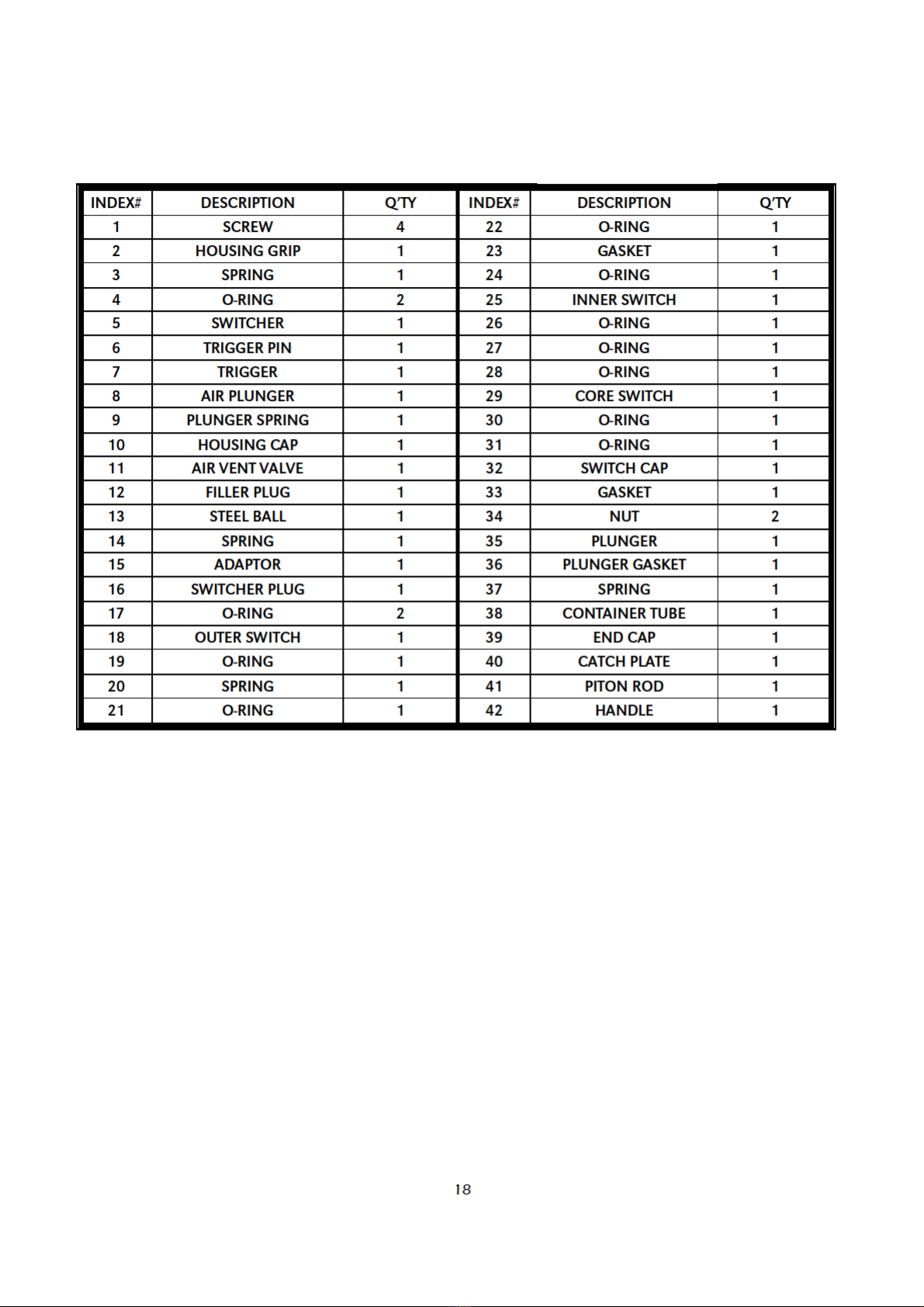 | INDEX# | DESCRIPTION | Q'TY | INDEX# | DESCRIPTION | Q'TY |
|---|---|---|---|---|---|
| 1 | SCREW | 4 | 22 | O-RING | 1 |
| 2 | HOUSING GRIP | 1 | 23 | GASKET | 1 |
| 3 | SPRING | 1 | 24 | O-RING | 1 |
| 4 | O-RING | 2 | 25 | INNER SWITCH | 1 |
| 5 | SWITCHER | 1 | 26 | O-RING | 1 |
| 6 | TRIGGER PIN | 1 | 27 | O-RING | 1 |
| 7 | TRIGGER | 1 | 28 | O-RING | 1 |
| 8 | AIR PLUNGER | 1 | 29 | CORE SWITCH | 1 |
| 9 | PLUNGER SPRING | 1 | 30 | O-RING | 1 |
| 10 | HOUSING CAP | 1 | 31 | O-RING | 1 |
| 11 | AIR VENT VALVE | 1 | 32 | SWITCH CAP | 1 |
| 12 | FILLER PLUG | 1 | 33 | GASKET | 1 |
| 13 | STEEL BALL | 1 | 34 | NUT | 2 |
| 14 | SPRING | 1 | 35 | PLUNGER | 1 |
| 15 | ADAPTOR | 1 | 36 | PLUNGER GASKET | 1 |
| 16 | SWITCHER PLUG | 1 | 37 | SPRING | 1 |
| 17 | O-RING | 2 | 38 | CONTAINER TUBE | 1 |
| 18 | OUTER SWITCH | 1 | 39 | END CAP | 1 |
| 19 | O-RING | 1 | 40 | CATCH PLATE | 1 |
| 20 | SPRING | 1 | 41 | PITON ROD | 1 |
| 21 | O-RING | 1 | 42 | HANDLE | 1 |

18